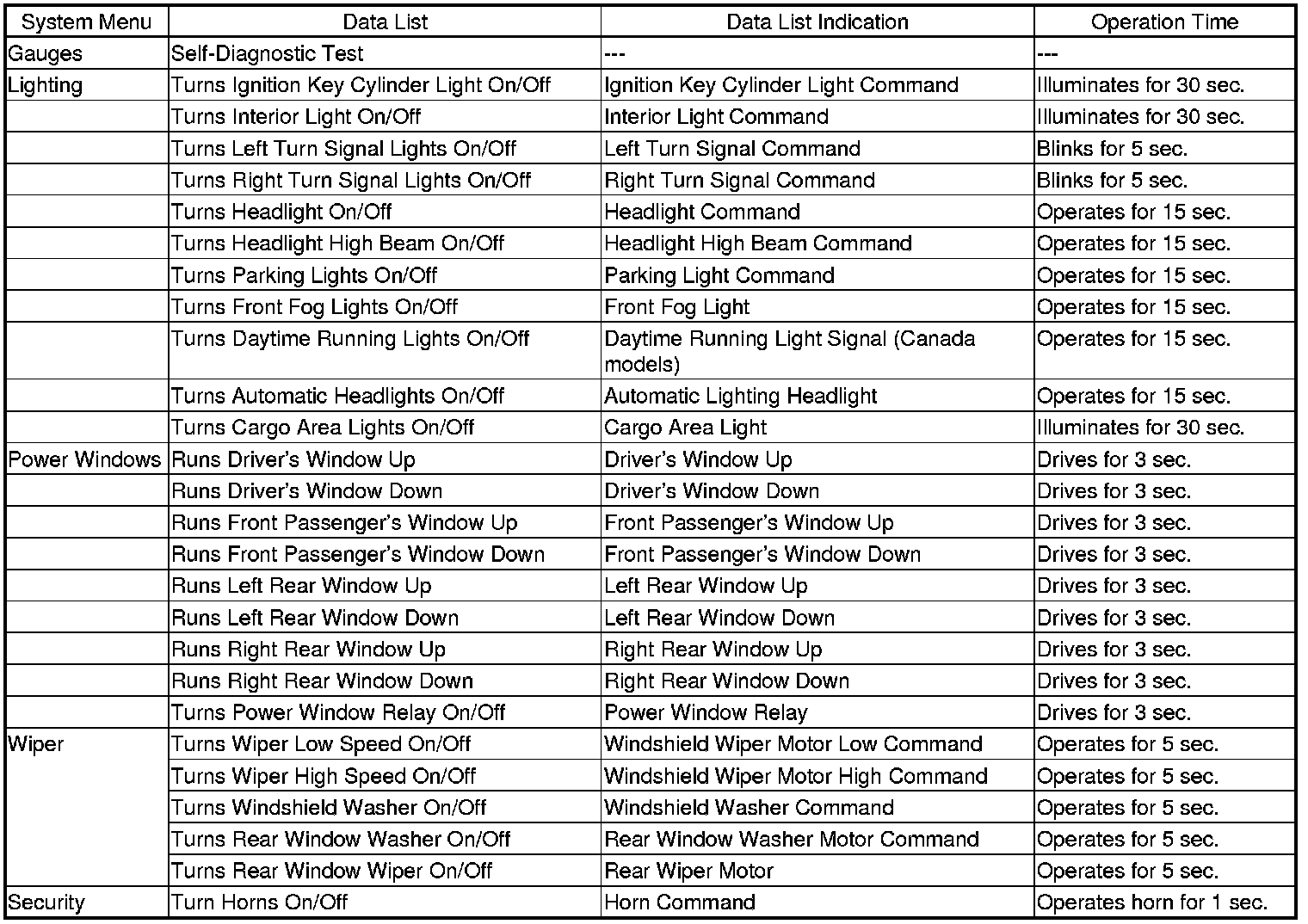 | System Menu | Data List | Data List Indication | Operation Time |
|---|---|---|---|
| Gauges | Self-Diagnostic Test | --- | --- |
| Lighting | Turns Ignition Key Cylinder Light On/Off | Ignition Key Cylinder Light Command | Illuminates for 30 sec. |
| | Turns Interior Light On/Off | Interior Light Command | Illuminates for 30 sec. |
| | Turns Left Turn Signal Lights On/Off | Left Turn Signal Command | Blinks for 5 sec. |
| | Turns Right Turn Signal Lights On/Off | Right Turn Signal Command | Blinks for 5 sec. |
| | Turns Headlight On/Off | Headlight Command | Operates for 15 sec. |
| | Turns Headlight High Beam On/Off | Headlight High Beam Command | Operates for 15 sec. |
| | Turns Parking Lights On/Off | Parking Light Command | Operates for 15 sec. |
| | Turns Front Fog Lights On/Off | Front Fog Light | Operates for 15 sec. |
| | Turns Daytime Running Lights On/Off | Daytime Running Light Signal (Canada models) | Operates for 15 sec. |
| | Turns Automatic Headlights On/Off | Automatic Lighting Headlight | Operates for 15 sec. |
| | Turns Cargo Area Lights On/Off | Cargo Area Light | Illuminates for 30 sec. |
| Power Windows | Runs Driver's Window Up | Driver's Window Up | Drives for 3 sec. |
| | Runs Driver's Window Down | Driver's Window Down | Drives for 3 sec. |
| | Runs Front Passenger's Window Up | Front Passenger's Window Up | Drives for 3 sec. |
| | Runs Front Passenger's Window Down | Front Passenger's Window Down | Drives for 3 sec. |
| | Runs Left Rear Window Up | Left Rear Window Up | Drives for 3 sec. |
| | Runs Left Rear Window Down | Left Rear Window Down | Drives for 3 sec. |
| | Runs Right Rear Window Up | Right Rear Window Up | Drives for 3 sec. |
| | Runs Right Rear Window Down | Right Rear Window Down | Drives for 3 sec. |
| | Turns Power Window Relay On/Off | Power Window Relay | Drives for 3 sec. |
| Wiper | Turns Wiper Low Speed On/Off | Windshield Wiper Motor Low Command | Operates for 5 sec. |
| | Turns Wiper High Speed On/Off | Windshield Wiper Motor High Command | Operates for 5 sec. |
| | Turns Windshield Washer On/Off | Windshield Washer Command | Operates for 5 sec. |
| | Turns Rear Window Washer On/Off | Rear Window Washer Motor Command | Operates for 5 sec. |
| | Turns Rear Window Wiper On/Off | Rear Wiper Motor | Operates for 5 sec. |
| Security | Turn Horns On/Off | Horn Command | Operates horn for 1 sec. |